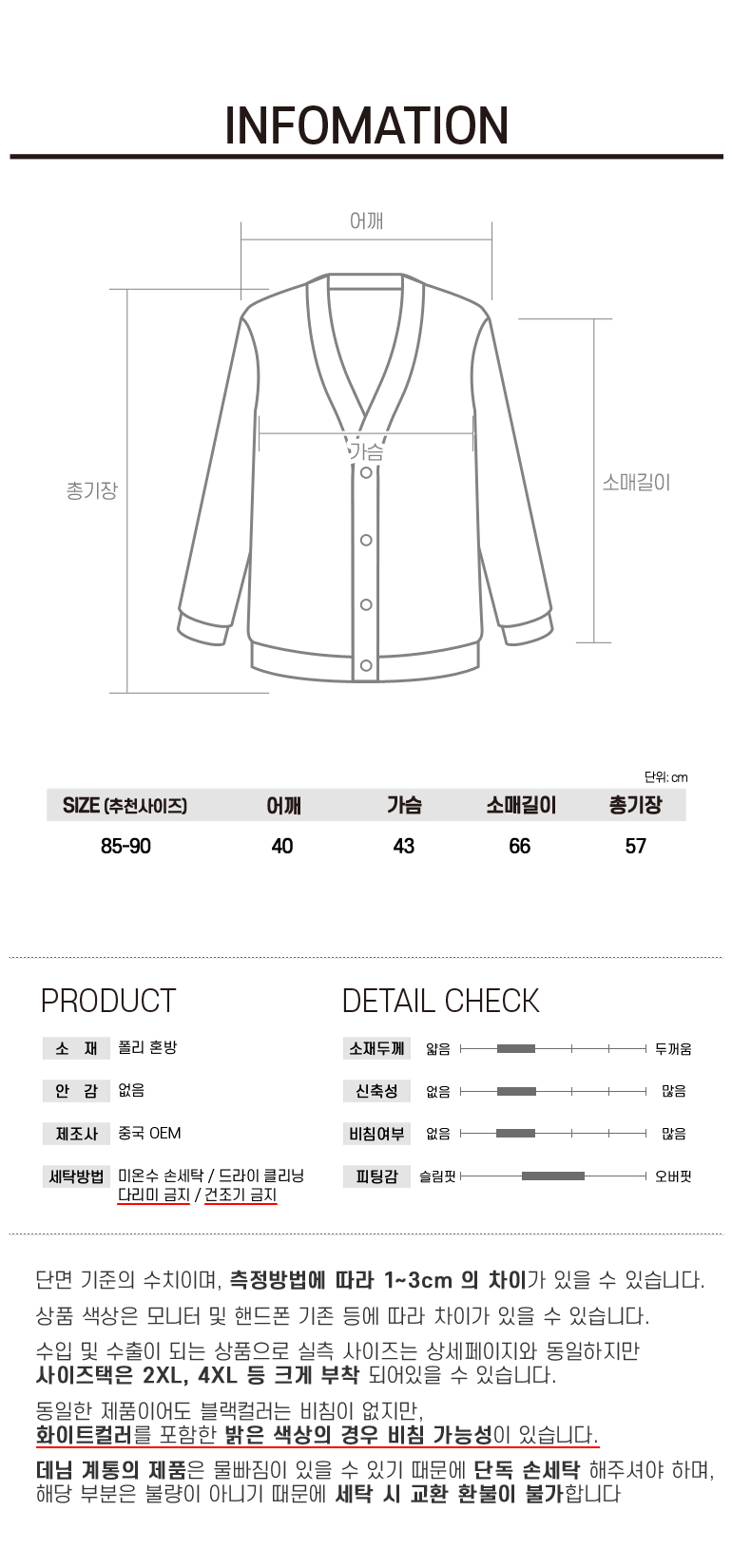 INFOMATION

어깨

가슴

총기장

소매길이

단위: cm

| SIZE (추천사이즈) | 어깨 | 가슴 | 소매길이 | 총기장 |
|---|---|---|---|---|
| 85-90 | 40 | 43 | 66 | 57 |

PRODUCT

소 재 폴리 혼방

안 감 없음

제조사 중국 OEM

세탁방법 미온수 손세탁 / 드라이 클리닝
다리미 금지 / 건조기 금지

DETAIL CHECK

소재두께 얇음 두꺼움

신축성 없음 많음

비침여부 없음 많음

피팅감 슬림핏 오버핏

단면 기준의 수치이며, 측정방법에 따라 1~3cm 의 차이가 있을 수 있습니다.

상품 색상은 모니터 및 핸드폰 기존 등에 따라 차이가 있을 수 있습니다.

수입 및 수출이 되는 상품으로 실측 사이즈는 상세페이지와 동일하지만
사이즈택은 2XL, 4XL 등 크게 부착 되어있을 수 있습니다.

동일한 제품이어도 블랙컬러는 비침이 없지만,
화이트컬러를 포함한 밝은 색상의 경우 비침 가능성이 있습니다.

데님 계통의 제품은 물빠짐이 있을 수 있기 때문에 단독 손세탁 해주셔야 하며,
해당 부분은 불량이 아니기 때문에 세탁 시 교환 환불이 불가합니다